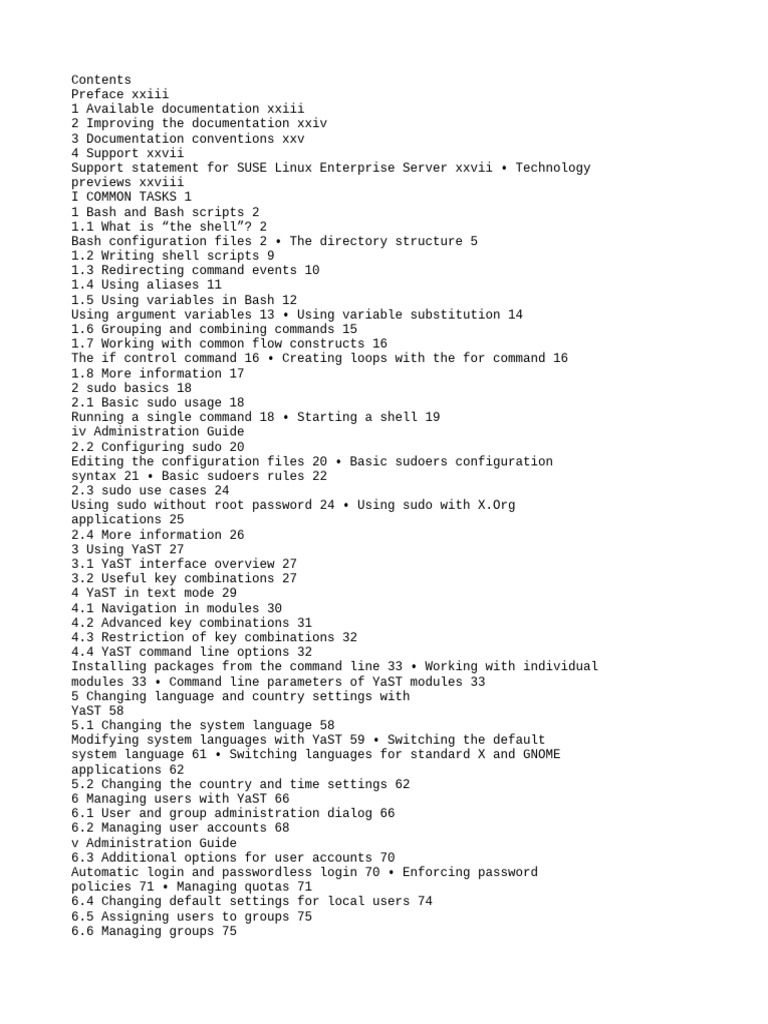 Contents
Preface xxiii
1 Available documentation xxiii
2 Improving the documentation xxiv
3 Documentation conventions xxv
4 Support xxvii
Support statement for SUSE Linux Enterprise Server xxvii • Technology previews xxviii
I COMMON TASKS 1
1 Bash and Bash scripts 2
1.1 What is “the shell”? 2
Bash configuration files 2 • The directory structure 5
1.2 Writing shell scripts 9
1.3 Redirecting command events 10
1.4 Using aliases 11
1.5 Using variables in Bash 12
Using argument variables 13 • Using variable substitution 14
1.6 Grouping and combining commands 15
1.7 Working with common flow constructs 16
The if control command 16 • Creating loops with the for command 16
1.8 More information 17
2 sudo basics 18
2.1 Basic sudo usage 18
Running a single command 18 • Starting a shell 19
iv Administration Guide
2.2 Configuring sudo 20
Editing the configuration files 20 • Basic sudoers configuration syntax 21 • Basic sudoers rules 22
2.3 sudo use cases 24
Using sudo without root password 24 • Using sudo with X.Org applications 25
2.4 More information 26
3 Using YaST 27
3.1 YaST interface overview 27
3.2 Useful key combinations 27
4 YaST in text mode 29
4.1 Navigation in modules 30
4.2 Advanced key combinations 31
4.3 Restriction of key combinations 32
4.4 YaST command line options 32
Installing packages from the command line 33 • Working with individual modules 33 • Command line parameters of YaST modules 33
5 Changing language and country settings with YaST 58
5.1 Changing the system language 58
Modifying system languages with YaST 59 • Switching the default system language 61 • Switching languages for standard X and GNOME applications 62
5.2 Changing the country and time settings 62
6 Managing users with YaST 66
6.1 User and group administration dialog 66
6.2 Managing user accounts 68
v Administration Guide
6.3 Additional options for user accounts 70
Automatic login and passwordless login 70 • Enforcing password policies 71 • Managing quotas 71
6.4 Changing default settings for local users 74
6.5 Assigning users to groups 75
6.6 Managing groups 75